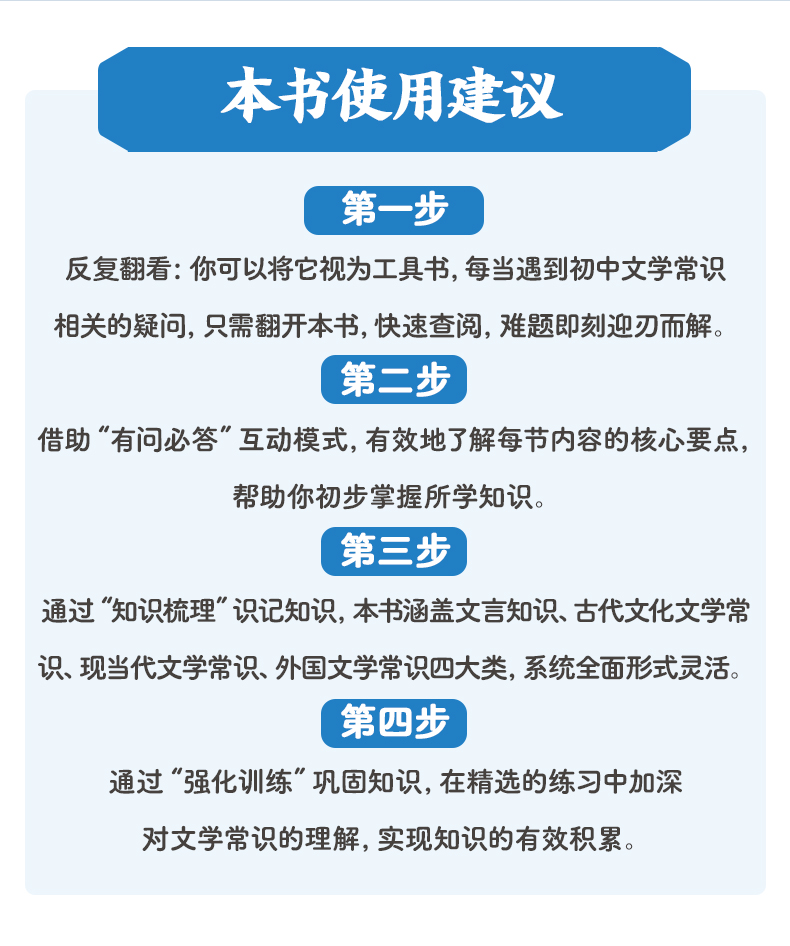 本书使用建议

第一步

反复翻看：你可以将它视为工具书，每当遇到初中文学常识相关的疑问，只需翻开本书，快速查阅，难题即刻迎刃而解。

第二步

借助“有问必答”互动模式，有效地了解每节内容的核心要点，帮助你初步掌握所学知识。

第三步

通过“知识梳理”识记知识，本书涵盖文言知识、古代文化文学常识、现当代文学常识、外国文学常识四大类，系统全面形式灵活。

第四步

通过“强化训练”巩固知识，在精选的练习中加深对文学常识的理解，实现知识的有效积累。